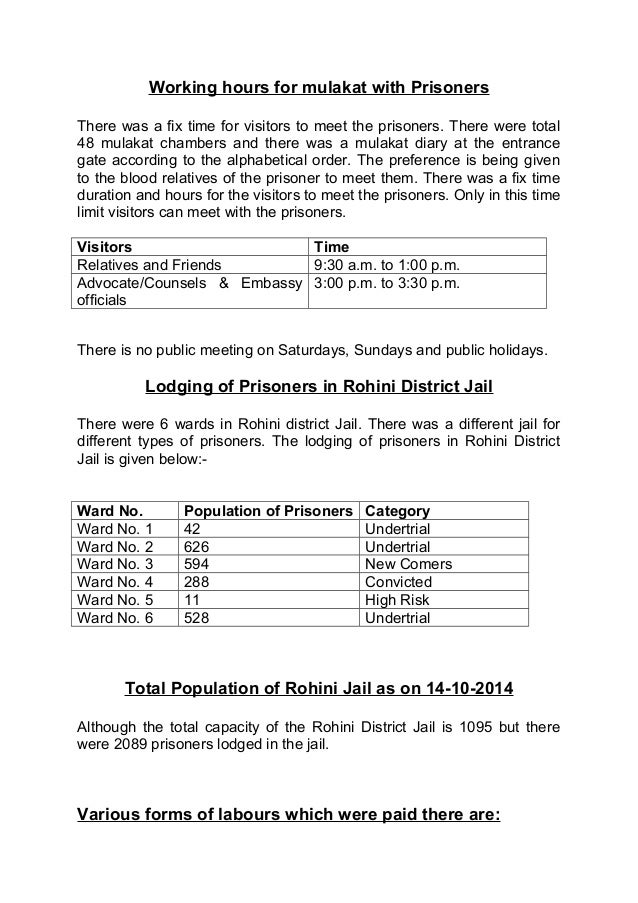 Working hours for mulakat with Prisoners

There was a fix time for visitors to meet the prisoners. There were total 48 mulakat chambers and there was a mulakat diary at the entrance gate according to the alphabetical order. The preference is being given to the blood relatives of the prisoner to meet them. There was a fix time duration and hours for the visitors to meet the prisoners. Only in this time limit visitors can meet with the prisoners.

| Visitors | Time |
|---|---|
| Relatives and Friends | 9:30 a.m. to 1:00 p.m. |
| Advocate/Counsels & Embassy officials | 3:00 p.m. to 3:30 p.m. |

There is no public meeting on Saturdays, Sundays and public holidays.

Lodging of Prisoners in Rohini District Jail

There were 6 wards in Rohini district Jail. There was a different jail for different types of prisoners. The lodging of prisoners in Rohini District Jail is given below:-

| Ward No. | Population of Prisoners | Category |
|---|---|---|
| Ward No. 1 | 42 | Undertrial |
| Ward No. 2 | 626 | Undertrial |
| Ward No. 3 | 594 | New Comers |
| Ward No. 4 | 288 | Convicted |
| Ward No. 5 | 11 | High Risk |
| Ward No. 6 | 528 | Undertrial |

Total Population of Rohini Jail as on 14-10-2014

Although the total capacity of the Rohini District Jail is 1095 but there were 2089 prisoners lodged in the jail.

Various forms of labours which were paid there are: